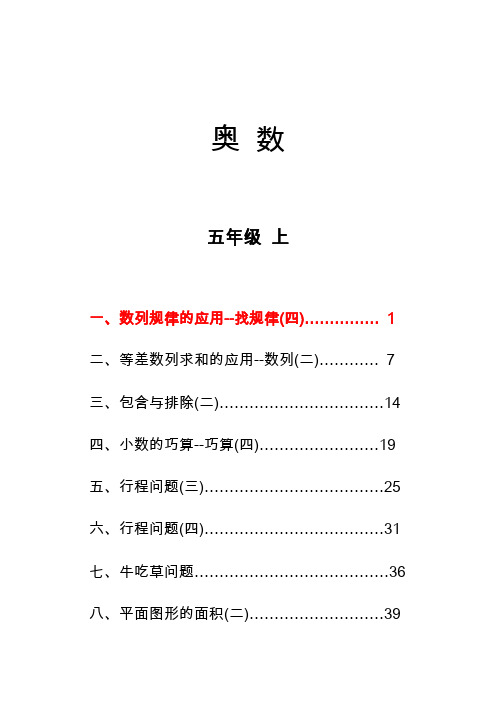 奥 数

五年级 上

一、数列规律的应用--找规律(四)…………… 1

二、等差数列求和的应用--数列(二)………… 7

三、包含与排除(二)……………………………14

四、小数的巧算--巧算(四)……………………19

五、行程问题(三)………………………………25

六、行程问题(四)………………………………31

七、牛吃草问题…………………………………36

八、平面图形的面积(二)………………………39